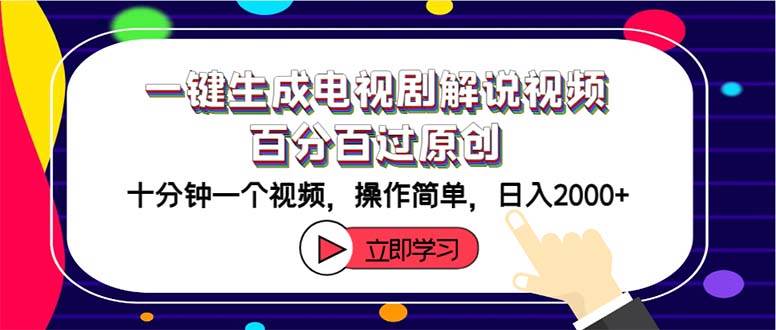 一键生成电视剧解说视频
百分百过原创

十分钟一个视频，操作简单，日入2000+

立即学习